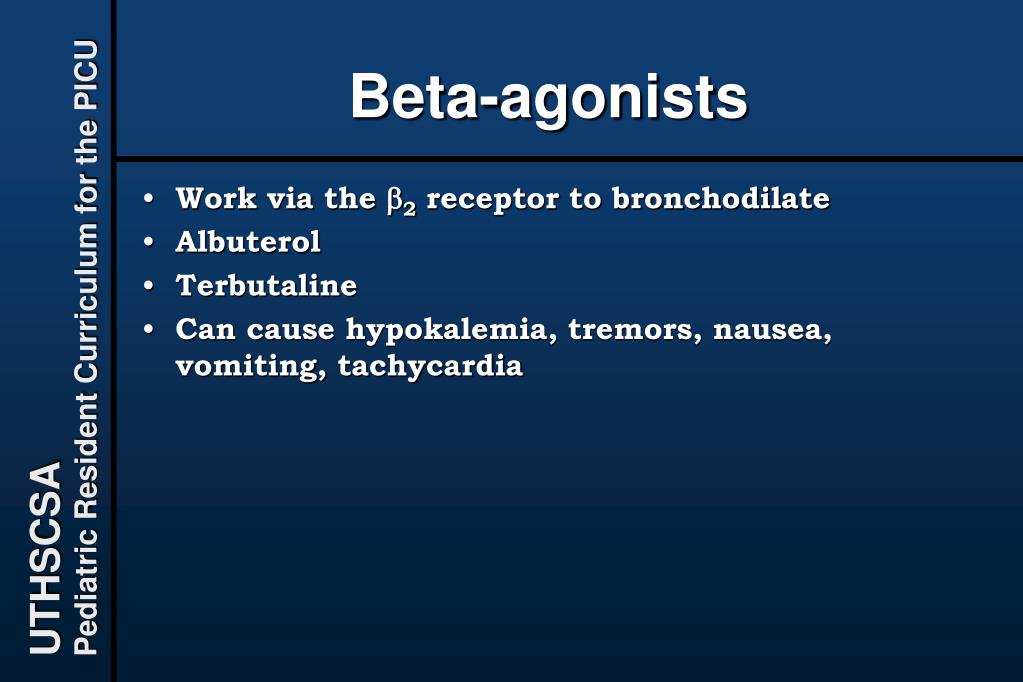 UTHSCSA
Pediatric Resident Curriculum for the PICU

Beta-agonists

• Work via the $\beta_2$ receptor to bronchodilate
• Albuterol
• Terbutaline
• Can cause hypokalemia, tremors, nausea, vomiting, tachycardia